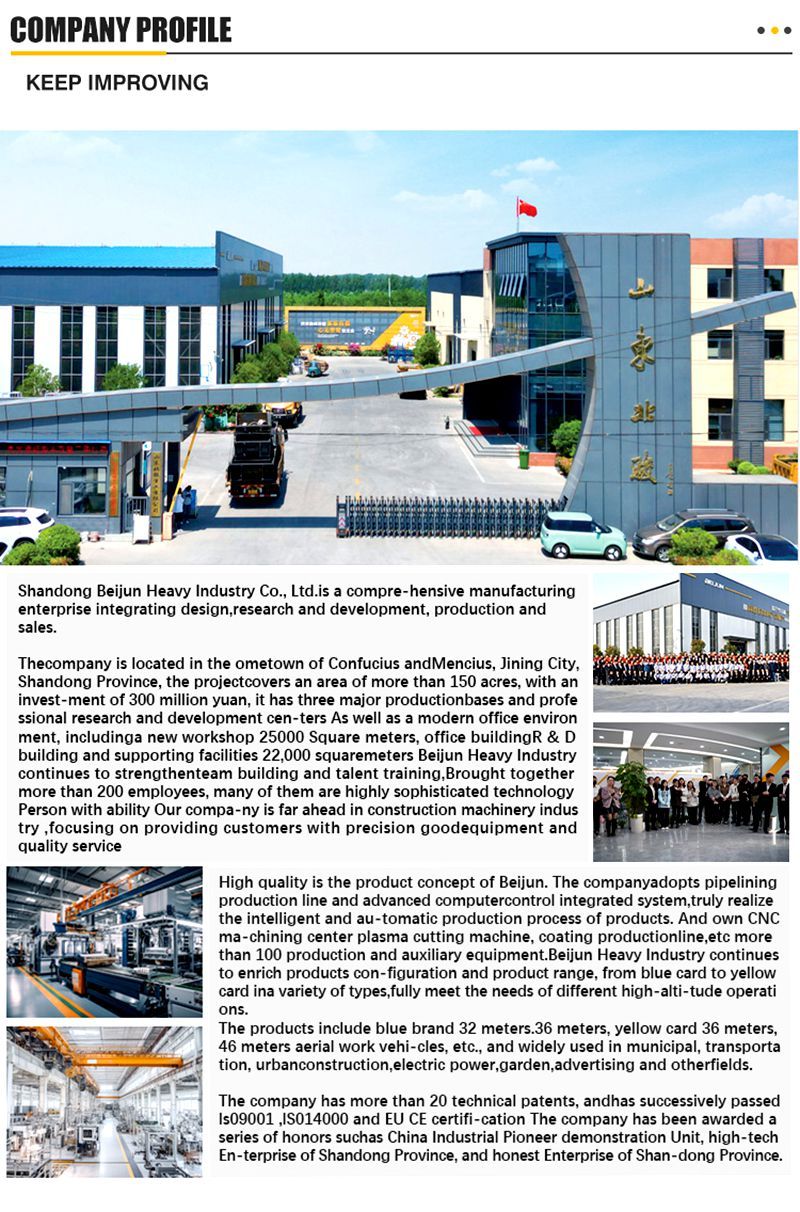 COMPANY PROFILE

KEEP IMPROVING

山东北骏

Shandong Beijun Heavy Industry Co., Ltd.is a compre-hensive manufacturing enterprise integrating design,research and development, production and sales.

Thecompany is located in the ometown of Confucius andMencius, Jining City, Shandong Province, the projectcovers an area of more than 150 acres, with an invest-ment of 300 million yuan, it has three major productionbases and profe ssional research and development cen-ters As well as a modern office environ ment, includinga new workshop 25000 Square meters, office buildingR & D building and supporting facilities 22,000 squaremeters Beijun Heavy Industry continues to strengthenteam building and talent training,Brought together more than 200 employees, many of them are highly sophisticated technology Person with ability Our compa-ny is far ahead in construction machinery indus try ,focusing on providing customers with precision goodequipment and quality service

High quality is the product concept of Beijun. The companyadopts pipelining production line and advanced computercontrol integrated system,truly realize the intelligent and au-tomatic production process of products. And own CNC ma-chining center plasma cutting machine, coating productionline,etc more than 100 production and auxiliary equipment.Beijun Heavy Industry continues to enrich products con-figuration and product range, from blue card to yellow card ina variety of types,fully meet the needs of different high-alti-tude operati ons.
The products include blue brand 32 meters.36 meters, yellow card 36 meters, 46 meters aerial work vehi-cles, etc., and widely used in municipal, transporta tion, urbanconstruction,electric power,garden,advertising and otherfields.

The company has more than 20 technical patents, andhas successively passed Is09001 ,IS014000 and EU CE certifi-cation The company has been awarded a series of honors suchas China Industrial Pioneer demonstration Unit, high-tech En-terprise of Shandong Province, and honest Enterprise of Shan-dong Province.